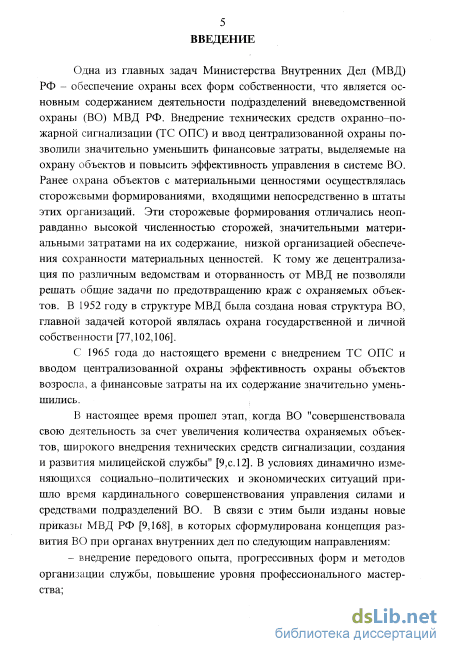 5

ВВЕДЕНИЕ

Одна из главных задач Министерства Внутренних Дел (МВД) РФ – обеспечение охраны всех форм собственности, что является основным содержанием деятельности подразделений вневедомственной охраны (ВО) МВД РФ. Внедрение технических средств охранно–пожарной сигнализации (ТС ОПС) и ввод централизованной охраны позволили значительно уменьшить финансовые затраты, выделяемые на охрану объектов и повысить эффективность управления в системе ВО. Ранее охрана объектов с материальными ценностями осуществлялась сторожевыми формированиями, входящими непосредственно в штаты этих организаций. Эти сторожевые формирования отличались неоправданно высокой численностью сторожей, значительными материальными затратами на их содержание, низкой организацией обеспечения сохранности материальных ценностей. К тому же децентрализация по различным ведомствам и оторванность от МВД не позволяли решать общие задачи по предотвращению краж с охраняемых объектов. В 1952 году в структуре МВД была создана новая структура ВО, главной задачей которой являлась охрана государственной и личной собственности [77,102,106].

С 1965 года до настоящего времени с внедрением ТС ОПС и вводом централизованной охраны эффективность охраны объектов возросла, а финансовые затраты на их содержание значительно уменьшились.

В настоящее время прошел этап, когда ВО "совершенствовала свою деятельность за счет увеличения количества охраняемых объектов, широкого внедрения технических средств сигнализации, создания и развития милицейской службы" [9,с.12]. В условиях динамично изменяющихся социально–политических и экономических ситуаций пришло время кардинального совершенствования управления силами и средствами подразделений ВО. В связи с этим были изданы новые приказы МВД РФ [9,168], в которых сформулирована концепция развития ВО при органах внутренних дел по следующим направлениям:

– внедрение передового опыта, прогрессивных форм и методов организации службы, повышение уровня профессионального мастерства;

dsLib.net
библиотека диссертаций